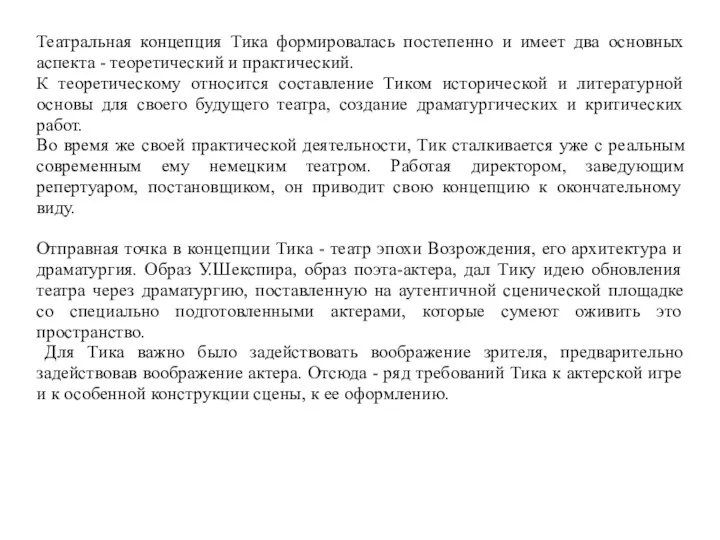 Театральная концепция Тика формировалась постепенно и имеет два основных аспекта - теоретический и практический.
К теоретическому относится составление Тиком исторической и литературной основы для своего будущего театра, создание драматургических и критических работ.
Во время же своей практической деятельности, Тик сталкивается уже с реальным современным ему немецким театром. Работая директором, заведующим репертуаром, постановщиком, он приводит свою концепцию к окончательному виду.

Отправная точка в концепции Тика - театр эпохи Возрождения, его архитектура и драматургия. Образ У.Шекспира, образ поэта-актера, дал Тику идею обновления театра через драматургию, поставленную на аутентичной сценической площадке со специально подготовленными актерами, которые сумеют оживить это пространство.
Для Тика важно было задействовать воображение зрителя, предварительно задействовав воображение актера. Отсюда - ряд требований Тика к актерской игре и к особенной конструкции сцены, к ее оформлению.